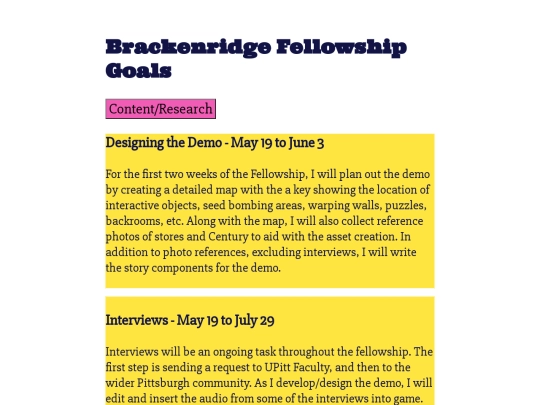 Brackenridge Fellowship Goals

Content/Research

Designing the Demo - May 19 to June 3

For the first two weeks of the Fellowship, I will plan out the demo by creating a detailed map with the a key showing the location of interactive objects, seed bombing areas, warping walls, puzzles, backrooms, etc. Along with the map, I will also collect reference photos of stores and Century to aid with the asset creation. In addition to photo references, excluding interviews, I will write the story components for the demo.

Interviews - May 19 to July 29

Interviews will be an ongoing task throughout the fellowship. The first step is sending a request to UPitt Faculty, and then to the wider Pittsburgh community. As I develop/design the demo, I will edit and insert the audio from some of the interviews into game.